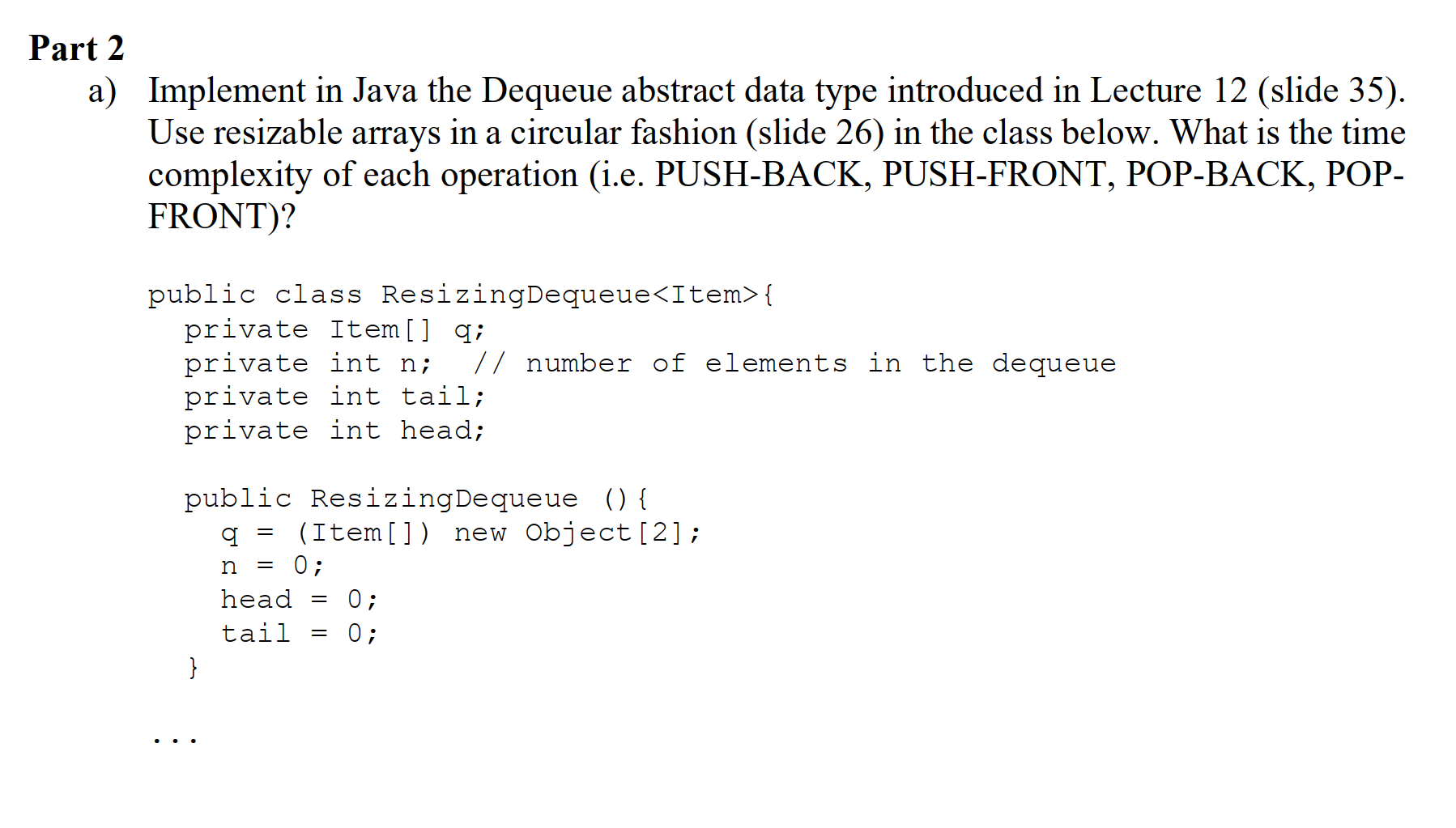 Part 2

a) Implement in Java the Dequeue abstract data type introduced in Lecture 12 (slide 35). Use resizable arrays in a circular fashion (slide 26) in the class below. What is the time complexity of each operation (i.e. PUSH-BACK, PUSH-FRONT, POP-BACK, POP-FRONT)?

public class ResizingDequeue<Item>{
  private Item[] q;
  private int n;  // number of elements in the dequeue
  private int tail;
  private int head;

  public ResizingDequeue (){
    q = (Item[]) new Object[2];
    n = 0;
    head = 0;
    tail = 0;
  }

...